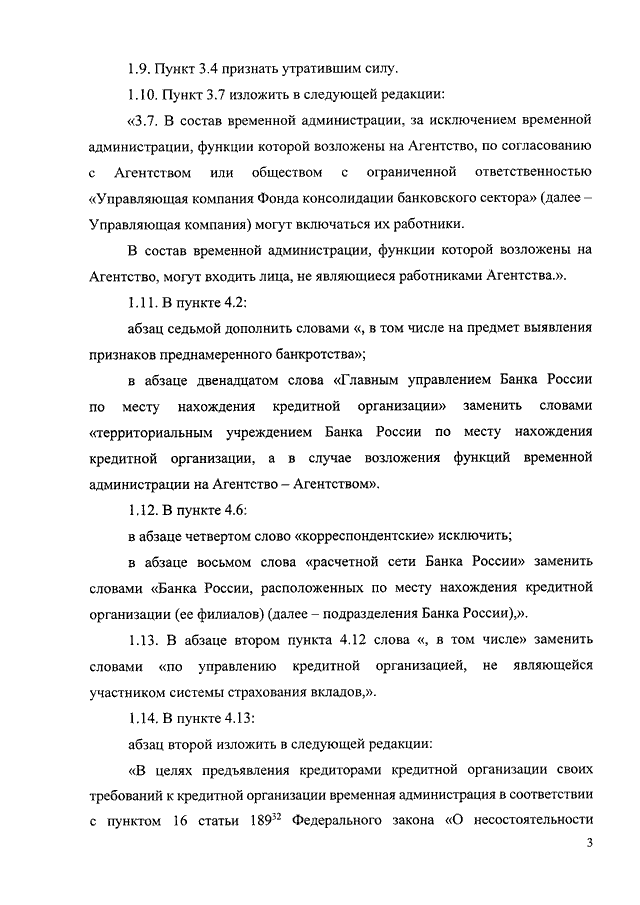 1.9. Пункт 3.4 признать утратившим силу.

1.10. Пункт 3.7 изложить в следующей редакции:

«3.7. В состав временной администрации, за исключением временной администрации, функции которой возложены на Агентство, по согласованию с Агентством или обществом с ограниченной ответственностью «Управляющая компания Фонда консолидации банковского сектора» (далее – Управляющая компания) могут включаться их работники.

В состав временной администрации, функции которой возложены на Агентство, могут входить лица, не являющиеся работниками Агентства.».

1.11. В пункте 4.2:

абзац седьмой дополнить словами «, в том числе на предмет выявления признаков преднамеренного банкротства»;

в абзаце двенадцатом слова «Главным управлением Банка России по месту нахождения кредитной организации» заменить словами «территориальным учреждением Банка России по месту нахождения кредитной организации, а в случае возложения функций временной администрации на Агентство – Агентством».

1.12. В пункте 4.6:

в абзаце четвертом слово «корреспондентские» исключить;

в абзаце восьмом слова «расчетной сети Банка России» заменить словами «Банка России, расположенных по месту нахождения кредитной организации (ее филиалов) (далее – подразделения Банка России),».

1.13. В абзаце втором пункта 4.12 слова «, в том числе» заменить словами «по управлению кредитной организацией, не являющейся участником системы страхования вкладов,».

1.14. В пункте 4.13:

абзац второй изложить в следующей редакции:

«В целях предъявления кредиторами кредитной организации своих требований к кредитной организации временная администрация в соответствии с пунктом 16 статьи $189^{32}$ Федерального закона «О несостоятельности

3